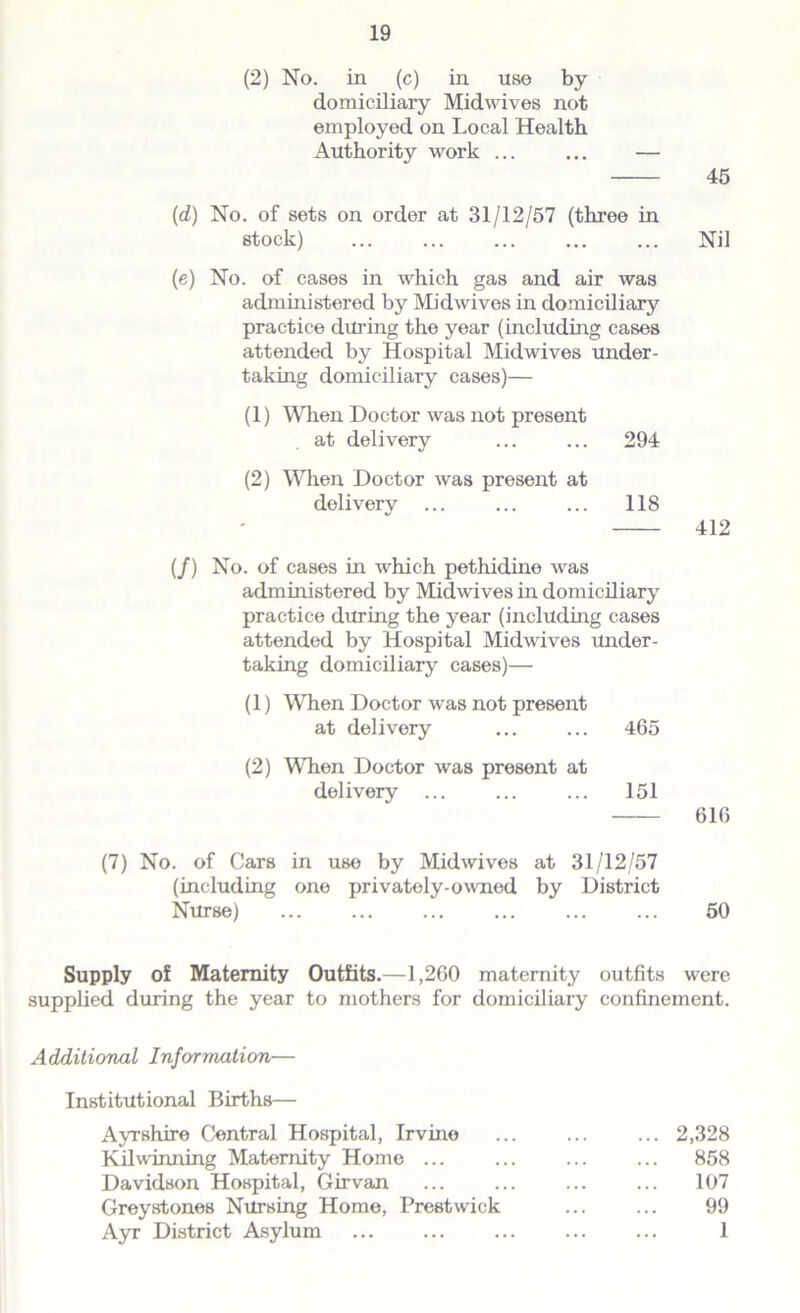 19

(2) No. in (c) in use by domiciliary Midwives not employed on Local Health Authority work ... ... —

45

(d) No. of sets on order at 31/12/57 (three in stock) ... ... ... ... ... Nil

(e) No. of cases in which gas and air was administered by Midwives in domiciliary practice during the year (including cases attended by Hospital Midwives undertaking domiciliary cases)—

(1) When Doctor was not present at delivery ... ... 294

(2) When Doctor was present at delivery ... ... ... 118

412

(f) No. of cases in which pethidine was administered by Midwives in domiciliary practice during the year (including cases attended by Hospital Midwives undertaking domiciliary cases)—

(1) When Doctor was not present at delivery ... ... 465

(2) When Doctor was present at delivery ... ... ... 151

616

(7) No. of Cars in use by Midwives at 31/12/57 (including one privately-owned by District Nurse) ... ... ... ... ... ... 50

Supply of Maternity Outfits.—1,260 maternity outfits were supplied during the year to mothers for domiciliary confinement.

Additional Information—

Institutional Births—

Ayrshire Central Hospital, Irvine ... ... ... 2,328
Kilwinning Maternity Home ... ... ... ... 858
Davidson Hospital, Girvan ... ... ... ... 107
Greystones Nursing Home, Prestwick ... ... 99
Ayr District Asylum ... ... ... ... ... 1